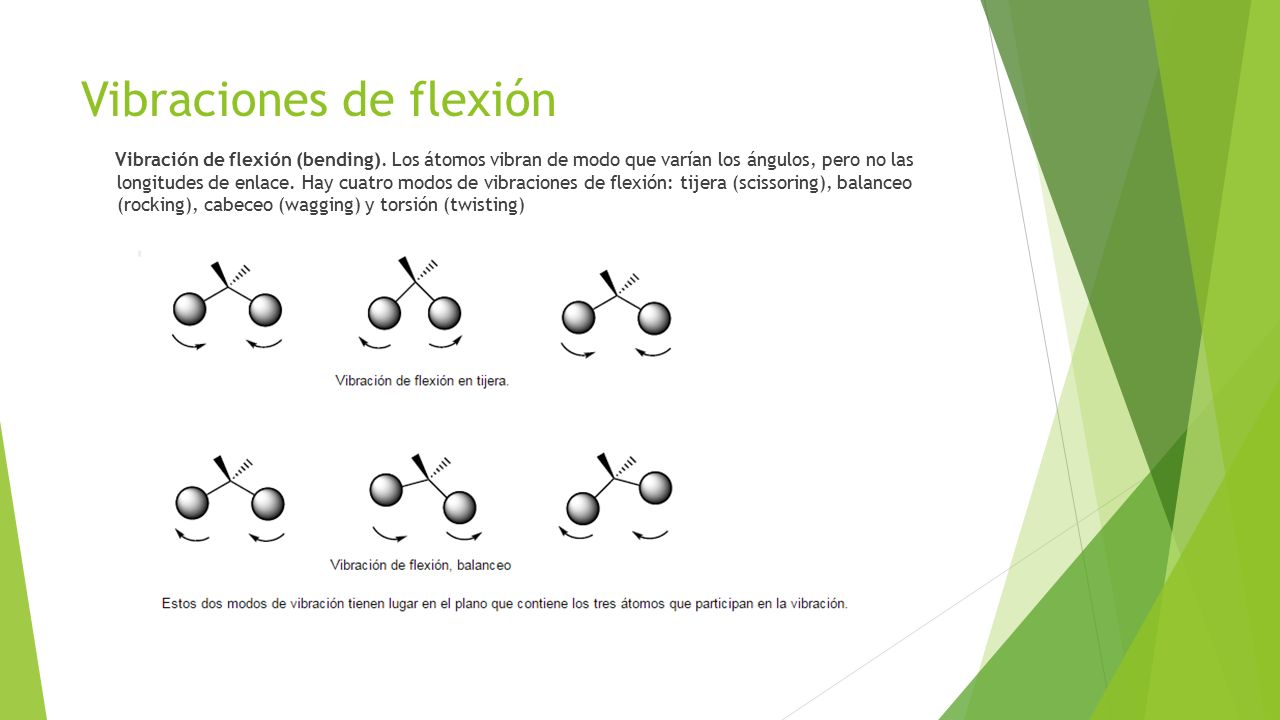 Vibraciones de flexión

Vibración de flexión (bending). Los átomos vibran de modo que varían los ángulos, pero no las longitudes de enlace. Hay cuatro modos de vibraciones de flexión: tijera (scissoring), balanceo (rocking), cabeceo (wagging) y torsión (twisting)

Vibración de flexión en tijera.

Vibración de flexión, balanceo

Estos dos modos de vibración tienen lugar en el plano que contiene los tres átomos que participan en la vibración.